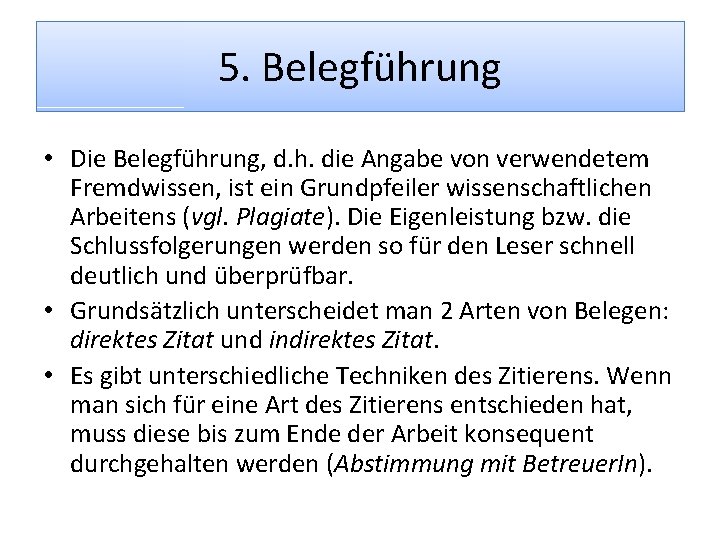 5. Belegführung

• Die Belegführung, d.h. die Angabe von verwendetem Fremdwissen, ist ein Grundpfeiler wissenschaftlichen Arbeitens (vgl. Plagiate). Die Eigenleistung bzw. die Schlussfolgerungen werden so für den Leser schnell deutlich und überprüfbar.
• Grundsätzlich unterscheidet man 2 Arten von Belegen: direktes Zitat und indirektes Zitat.
• Es gibt unterschiedliche Techniken des Zitierens. Wenn man sich für eine Art des Zitierens entschieden hat, muss diese bis zum Ende der Arbeit konsequent durchgehalten werden (Abstimmung mit BetreuerIn).